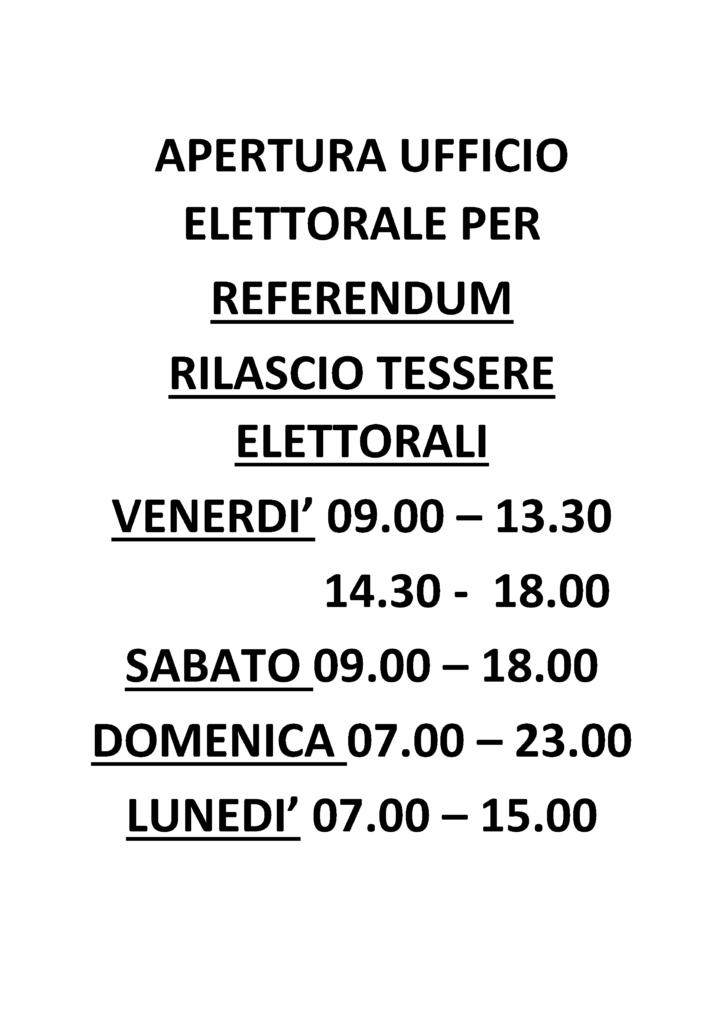 APERTURA UFFICIO ELETTORALE PER REFERENDUM

RILASCIO TESSERE ELETTORALI

VENERDI’ 09.00 – 13.30

14.30 - 18.00

SABATO 09.00 – 18.00

DOMENICA 07.00 – 23.00

LUNEDI’ 07.00 – 15.00